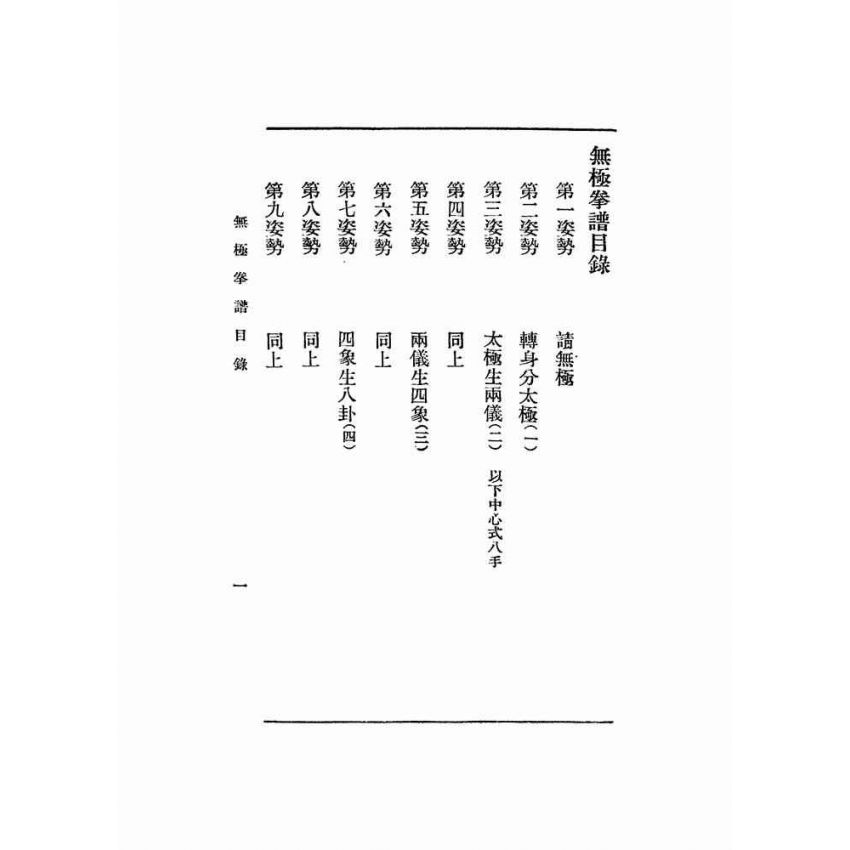 無極拳譜目錄

第一姿勢　請無極

第二姿勢　轉身分太極(一)

第三姿勢　太極生兩儀(二)　以下中心式八手

第四姿勢　同上

第五姿勢　兩儀生四象(三)

第六姿勢　同上

第七姿勢　四象生八卦(四)

第八姿勢　同上

第九姿勢　同上

無極拳譜目錄　一